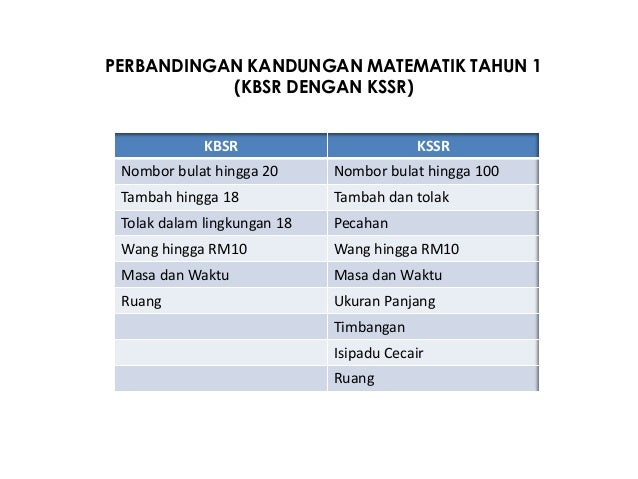 PERBANDINGAN KANDUNGAN MATEMATIK TAHUN 1
(KBSR DENGAN KSSR)

| KBSR | KSSR |
|---|---|
| Nombor bulat hingga 20 | Nombor bulat hingga 100 |
| Tambah hingga 18 | Tambah dan tolak |
| Tolak dalam lingkungan 18 | Pecahan |
| Wang hingga RM10 | Wang hingga RM10 |
| Masa dan Waktu | Masa dan Waktu |
| Ruang | Ukuran Panjang |
| | Timbangan |
| | Isipadu Cecair |
| | Ruang |